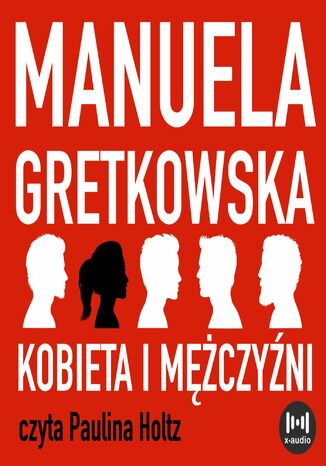 MANUELA
GRETKOWSKA

KOBIETA I MĘŻCZYŹNI

czyta Paulina Holtz

x-audio